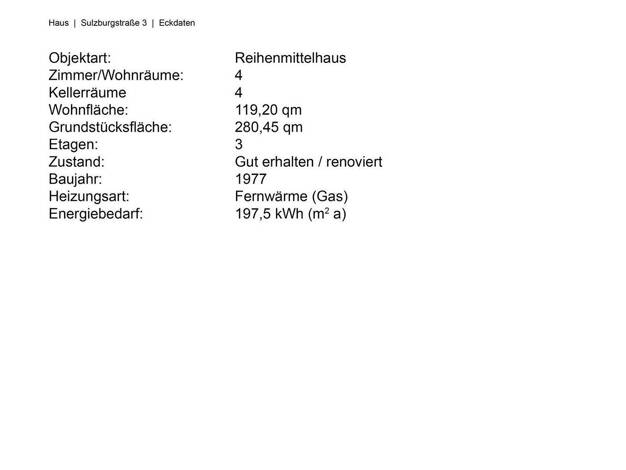 Haus | Sulzburgstraße 3 | Eckdaten

| | |
|---|---|
| Objektart: | Reihenmittelhaus |
| Zimmer/Wohnräume: | 4 |
| Kellerräume | 4 |
| Wohnfläche: | 119,20 qm |
| Grundstücksfläche: | 280,45 qm |
| Etagen: | 3 |
| Zustand: | Gut erhalten / renoviert |
| Baujahr: | 1977 |
| Heizungsart: | Fernwärme (Gas) |
| Energiebedarf: | 197,5 kWh ($m^2$ a) |